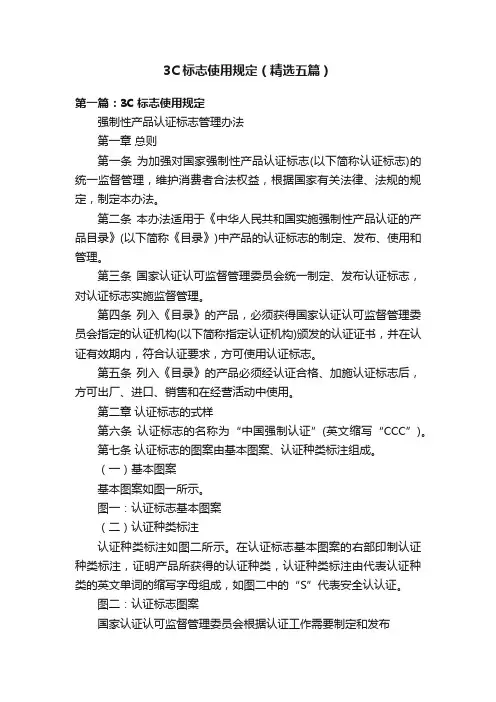 3C标志使用规定（精选五篇）

第一篇：3C 标志使用规定

强制性产品认证标志管理办法

第一章 总则

第一条 为加强对国家强制性产品认证标志(以下简称认证标志)的统一监督管理，维护消费者合法权益，根据国家有关法律、法规的规定，制定本办法。

第二条 本办法适用于《中华人民共和国实施强制性产品认证的产品目录》(以下简称《目录》)中产品的认证标志的制定、发布、使用和管理。

第三条 国家认证认可监督管理委员会统一制定、发布认证标志，对认证标志实施监督管理。

第四条 列入《目录》的产品，必须获得国家认证认可监督管理委员会指定的认证机构(以下简称指定认证机构)颁发的认证证书，并在认证有效期内，符合认证要求，方可使用认证标志。

第五条 列入《目录》的产品必须经认证合格、加施认证标志后，方可出厂、进口、销售和在经营活动中使用。

第二章 认证标志的式样

第六条 认证标志的名称为“中国强制认证”(英文缩写“CCC”)。

第七条 认证标志的图案由基本图案、认证种类标注组成。

（一）基本图案

基本图案如图一所示。

图一：认证标志基本图案

（二）认证种类标注

认证种类标注如图二所示。在认证标志基本图案的右部印制认证种类标注，证明产品所获得的认证种类，认证种类标注由代表认证种类的英文单词的缩写字母组成，如图二中的“S”代表安全认认证。

图二：认证标志图案

国家认证认可监督管理委员会根据认证工作需要制定和发布